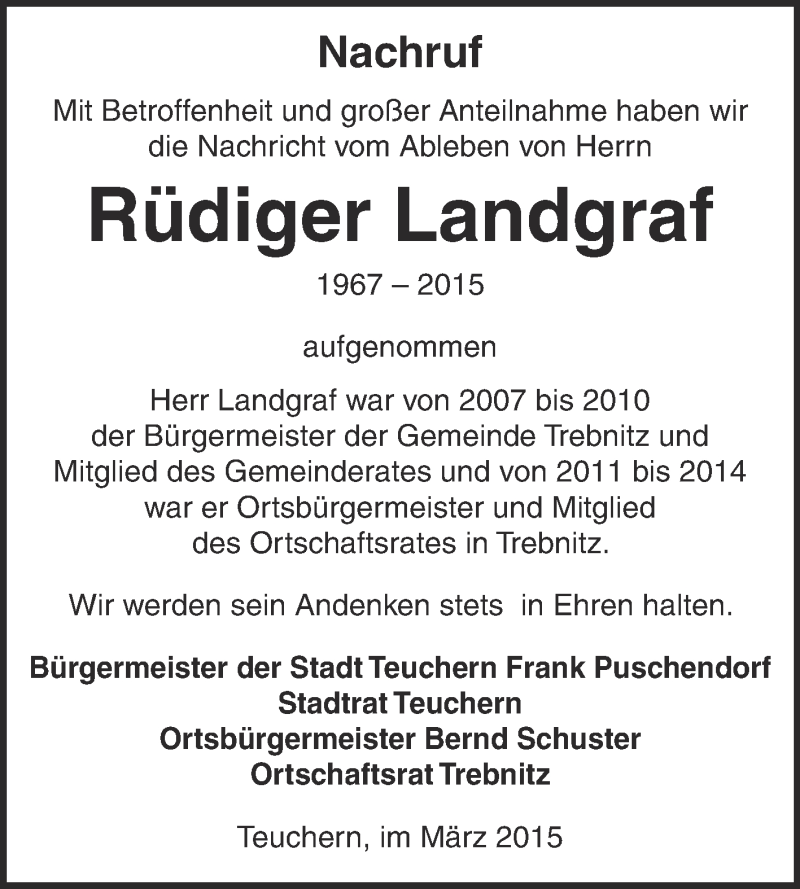 Nachruf

Mit Betroffenheit und großer Anteilnahme haben wir die Nachricht vom Ableben von Herrn

Rüdiger Landgraf

1967 – 2015

aufgenommen

Herr Landgraf war von 2007 bis 2010 der Bürgermeister der Gemeinde Trebnitz und Mitglied des Gemeinderates und von 2011 bis 2014 war er Ortsbürgermeister und Mitglied des Ortschaftsrates in Trebnitz.

Wir werden sein Andenken stets in Ehren halten.

Bürgermeister der Stadt Teuchern Frank Puschendorf
Stadtrat Teuchern
Ortsbürgermeister Bernd Schuster
Ortschaftsrat Trebnitz

Teuchern, im März 2015